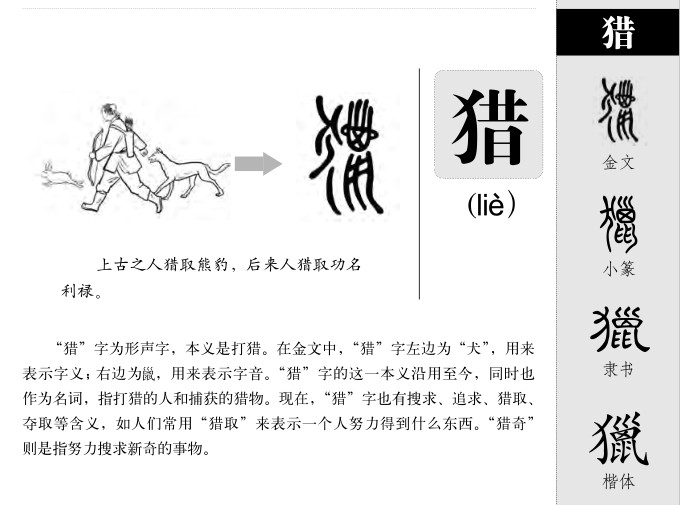 猎

(liè)

上古之人猎取熊豹，后来人猎取功名利禄。

“猎”字为形声字，本义是打猎。在金文中，“猎”字左边为“犬”，用来表示字义；右边为巤，用来表示字音。“猎”字的这一本义沿用至今，同时也作为名词，指打猎的人和捕获的猎物。现在，“猎”字也有搜求、追求、猎取、夺取等含义，如人们常用“猎取”来表示一个人努力得到什么东西。“猎奇”则是指努力搜求新奇的事物。

猎

金文

小篆

獵

隶书

獵

楷体